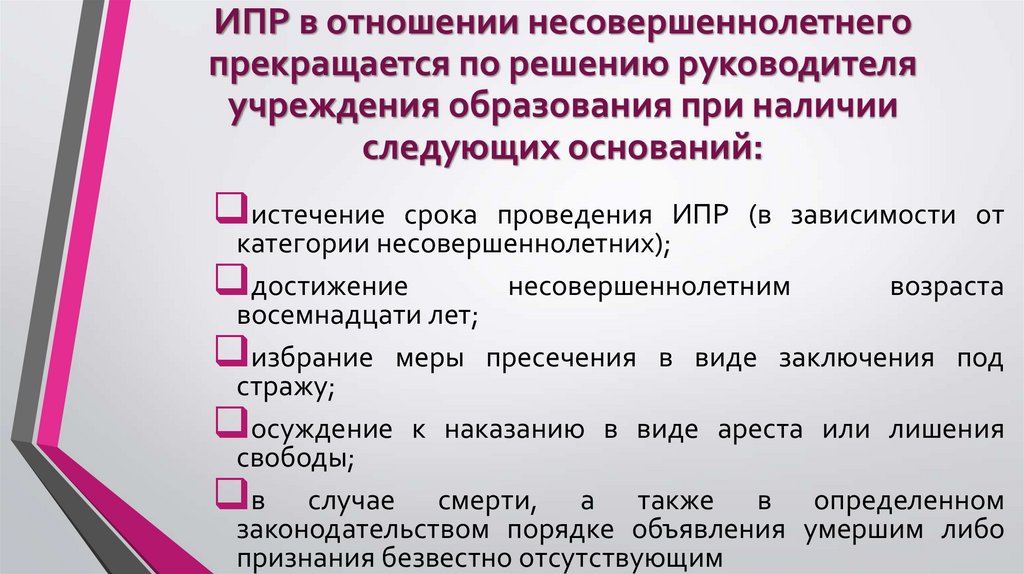 ИПР в отношении несовершеннолетнего прекращается по решению руководителя учреждения образования при наличии следующих оснований:

❑истечение срока проведения ИПР (в зависимости от категории несовершеннолетних);

❑достижение несовершеннолетним возраста восемнадцати лет;

❑избрание меры пресечения в виде заключения под стражу;

❑осуждение к наказанию в виде ареста или лишения свободы;

❑в случае смерти, а также в определенном законодательством порядке объявления умершим либо признания безвестно отсутствующим